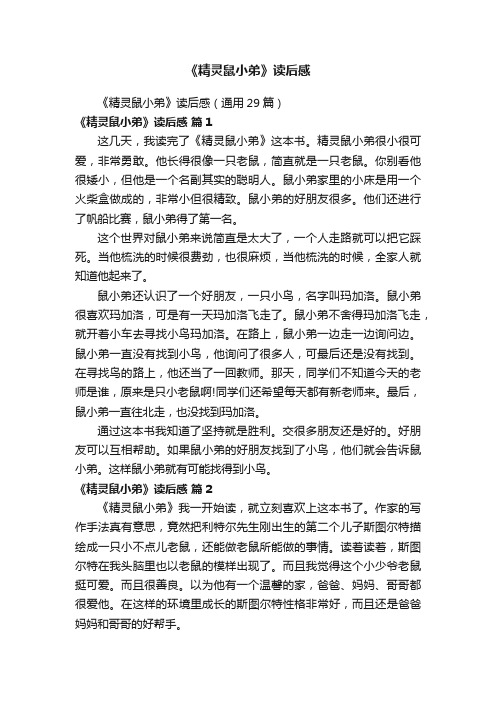 《精灵鼠小弟》读后感

《精灵鼠小弟》读后感（通用 29 篇）

《精灵鼠小弟》读后感 篇 1

这几天，我读完了《精灵鼠小弟》这本书。精灵鼠小弟很小很可爱，非常勇敢。他长得很像一只老鼠，简直就是一只老鼠。你别看他很矮小，但他是一个名副其实的聪明人。鼠小弟家里的小床是用一个火柴盒做成的，非常小但很精致。鼠小弟的好朋友很多。他们还进行了帆船比赛，鼠小弟得了第一名。

这个世界对鼠小弟来说简直是太大了，一个人走路就可以把它踩死。当他梳洗的时候很费劲，也很麻烦，当他梳洗的时候，全家人就知道他起来了。

鼠小弟还认识了一个好朋友，一只小鸟，名字叫玛加洛。鼠小弟很喜欢玛加洛，可是有一天玛加洛飞走了。鼠小弟不舍得玛加洛飞走，就开着小车去寻找小鸟玛加洛。在路上，鼠小弟一边走一边询问边。鼠小弟一直没有找到小鸟，他询问了很多人，可最后还是没有找到。在寻找鸟的路上，他还当了一回教师。那天，同学们不知道今天的老师是谁，原来是只小老鼠啊!同学们还希望每天都有新老师来。最后，鼠小弟一直往北走，也没找到玛加洛。

通过这本书我知道了坚持就是胜利。交很多朋友还是好的。好朋友可以互相帮助。如果鼠小弟的好朋友找到了小鸟，他们就会告诉鼠小弟。这样鼠小弟就有可能找得到小鸟。

《精灵鼠小弟》读后感 篇 2

《精灵鼠小弟》我一开始读，就立刻喜欢上这本书了。作家的写作手法真有意思，竟然把利特尔先生刚出生的第二个儿子斯图尔特描绘成一只小不点儿老鼠，还能做老鼠所能做的事情。读着读着，斯图尔特在我头脑里也以老鼠的模样出现了。而且我觉得这个小少爷老鼠挺可爱。而且很善良。以为他有一个温馨的家，爸爸、妈妈、哥哥都很爱他。在这样的环境里成长的斯图尔特性格非常好，而且还是爸爸妈妈和哥哥的好帮手。